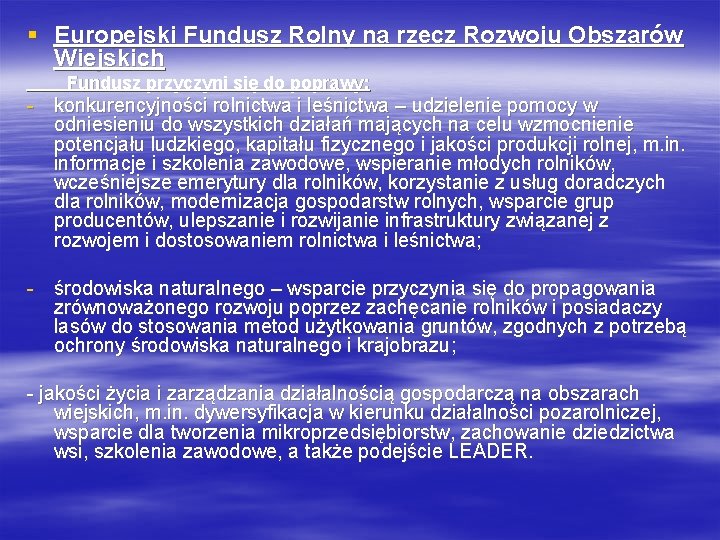 ▪ Europejski Fundusz Rolny na rzecz Rozwoju Obszarów Wiejskich

Fundusz przyczyni się do poprawy:

- konkurencyjności rolnictwa i leśnictwa – udzielenie pomocy w odniesieniu do wszystkich działań mających na celu wzmocnienie potencjału ludzkiego, kapitału fizycznego i jakości produkcji rolnej, m.in. informacje i szkolenia zawodowe, wspieranie młodych rolników, wcześniejsze emerytury dla rolników, korzystanie z usług doradczych dla rolników, modernizacja gospodarstw rolnych, wsparcie grup producentów, ulepszanie i rozwijanie infrastruktury związanej z rozwojem i dostosowaniem rolnictwa i leśnictwa;

- środowiska naturalnego – wsparcie przyczynia się do propagowania zrównoważonego rozwoju poprzez zachęcanie rolników i posiadaczy lasów do stosowania metod użytkowania gruntów, zgodnych z potrzebą ochrony środowiska naturalnego i krajobrazu;

- jakości życia i zarządzania działalnością gospodarczą na obszarach wiejskich, m.in. dywersyfikacja w kierunku działalności pozarolniczej, wsparcie dla tworzenia mikroprzedsiębiorstw, zachowanie dziedzictwa wsi, szkolenia zawodowe, a także podejście LEADER.